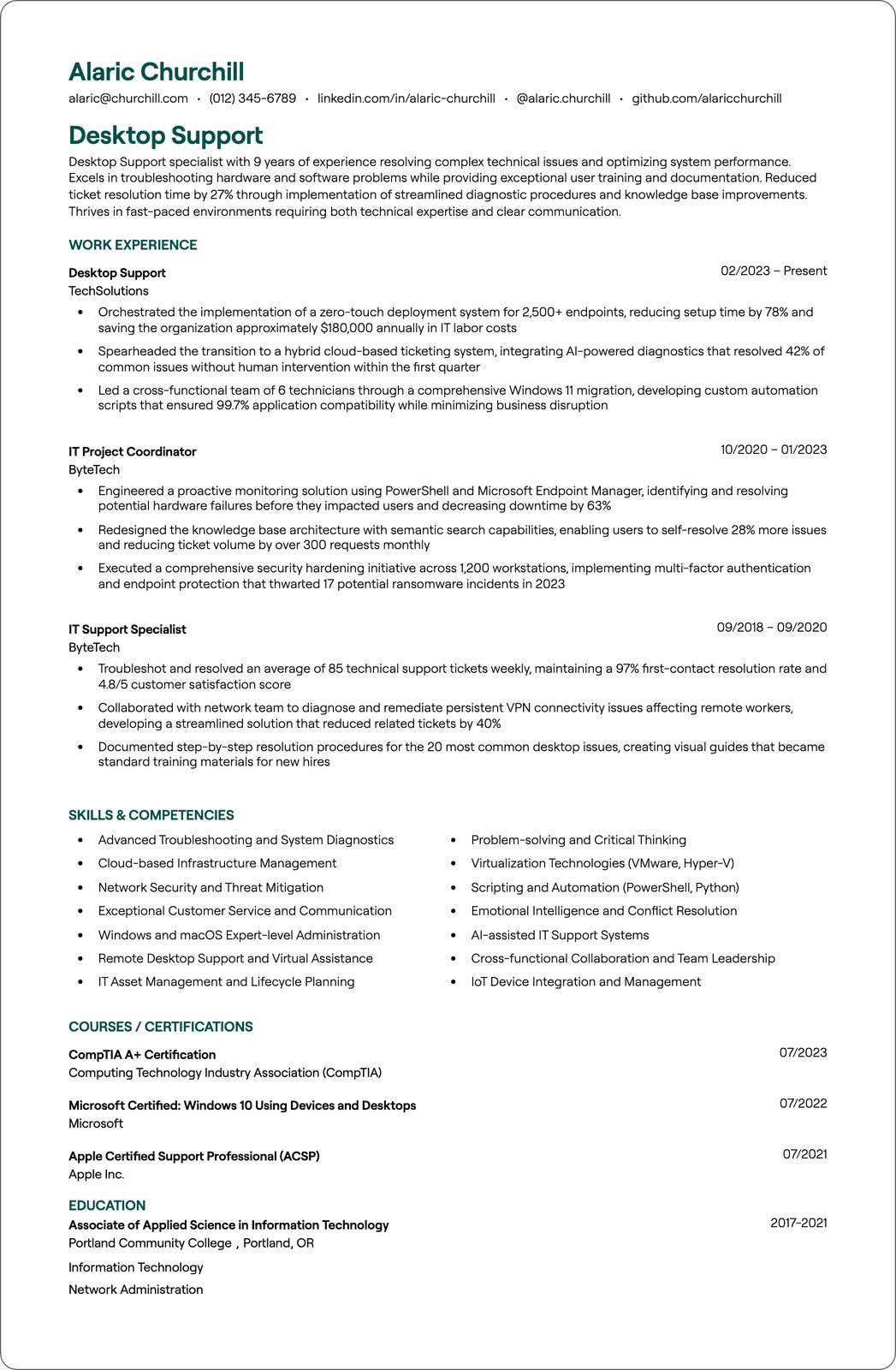 Alaric Churchill
alaric@churchill.com • (012) 345-6789 • linkedin.com/in/alaric-churchill • @alaric.churchill • github.com/alaricchurchill

Desktop Support
Desktop Support specialist with 9 years of experience resolving complex technical issues and optimizing system performance. Excels in troubleshooting hardware and software problems while providing exceptional user training and documentation. Reduced ticket resolution time by 27% through implementation of streamlined diagnostic procedures and knowledge base improvements. Thrives in fast-paced environments requiring both technical expertise and clear communication.

WORK EXPERIENCE

Desktop Support
02/2023 – Present
TechSolutions
• Orchestrated the implementation of a zero-touch deployment system for 2,500+ endpoints, reducing setup time by 78% and saving the organization approximately $180,000 annually in IT labor costs
• Spearheaded the transition to a hybrid cloud-based ticketing system, integrating AI-powered diagnostics that resolved 42% of common issues without human intervention within the first quarter
• Led a cross-functional team of 6 technicians through a comprehensive Windows 11 migration, developing custom automation scripts that ensured 99.7% application compatibility while minimizing business disruption

IT Project Coordinator
10/2020 – 01/2023
ByteTech
• Engineered a proactive monitoring solution using PowerShell and Microsoft Endpoint Manager, identifying and resolving potential hardware failures before they impacted users and decreasing downtime by 63%
• Redesigned the knowledge base architecture with semantic search capabilities, enabling users to self-resolve 28% more issues and reducing ticket volume by over 300 requests monthly
• Executed a comprehensive security hardening initiative across 1,200 workstations, implementing multi-factor authentication and endpoint protection that thwarted 17 potential ransomware incidents in 2023

IT Support Specialist
09/2018 – 09/2020
ByteTech
• Troubleshot and resolved an average of 85 technical support tickets weekly, maintaining a 97% first-contact resolution rate and 4.8/5 customer satisfaction score
• Collaborated with network team to diagnose and remediate persistent VPN connectivity issues affecting remote workers, developing a streamlined solution that reduced related tickets by 40%
• Documented step-by-step resolution procedures for the 20 most common desktop issues, creating visual guides that became standard training materials for new hires

SKILLS & COMPETENCIES
• Advanced Troubleshooting and System Diagnostics
• Cloud-based Infrastructure Management
• Network Security and Threat Mitigation
• Exceptional Customer Service and Communication
• Windows and macOS Expert-level Administration
• Remote Desktop Support and Virtual Assistance
• IT Asset Management and Lifecycle Planning
• Problem-solving and Critical Thinking
• Virtualization Technologies (VMware, Hyper-V)
• Scripting and Automation (PowerShell, Python)
• Emotional Intelligence and Conflict Resolution
• AI-assisted IT Support Systems
• Cross-functional Collaboration and Team Leadership
• IoT Device Integration and Management

COURSES / CERTIFICATIONS

CompTIA A+ Certification
07/2023
Computing Technology Industry Association (CompTIA)

Microsoft Certified: Windows 10 Using Devices and Desktops
07/2022
Microsoft

Apple Certified Support Professional (ACSP)
07/2021
Apple Inc.

EDUCATION
Associate of Applied Science in Information Technology
2017-2021
Portland Community College , Portland, OR
Information Technology
Network Administration